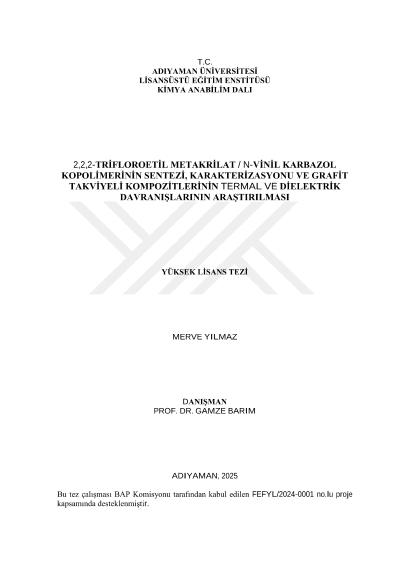 T.C.
ADIYAMAN ÜNİVERSİTESİ
LİSANSÜSTÜ EĞİTİM ENSTİTÜSÜ
KİMYA ANABİLİM DALI

2,2,2-TRİFLOROETİL METAKRİLAT / N-VİNİL KARBAZOL KOPOLİMERİNİN SENTEZİ, KARAKTERİZASYONU VE GRAFİT TAKVİYELİ KOMPOZİTLERİNİN TERMAL VE DİELEKTRİK DAVRANIŞLARININ ARAŞTIRILMASI

YÜKSEK LİSANS TEZİ

MERVE YILMAZ

DANIŞMAN
PROF. DR. GAMZE BARIM

ADIYAMAN, 2025

Bu tez çalışması BAP Komisyonu tarafından kabul edilen FEFYL/2024-0001 no.lu proje kapsamında desteklenmiştir.